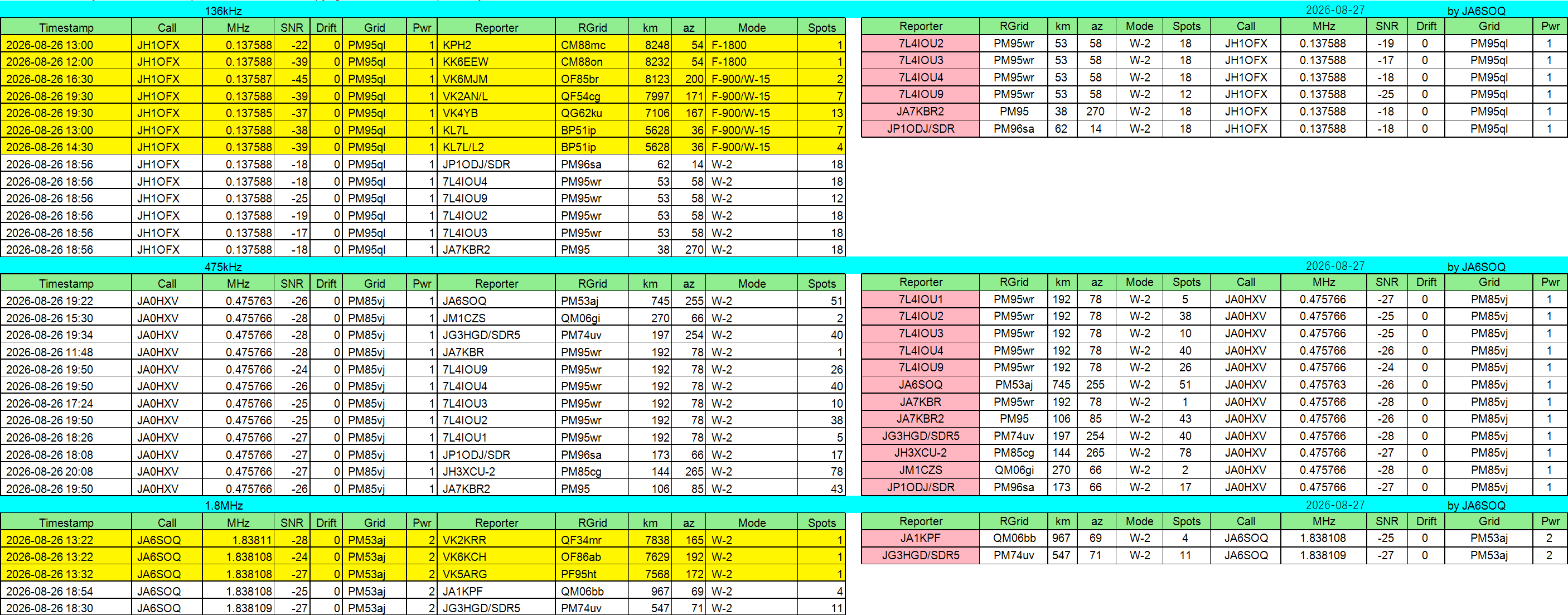 136kHz

| Timestamp | Call | MHz | SNR | Drift | Grid | Pwr | Reporter | RGrid | km | az | Mode | Spots |
|---|---|---|---|---|---|---|---|---|---|---|---|---|
| 2026-08-26 13:00 | JH1OFX | 0.137588 | -22 | 0 | PM95ql | 1 | KPH2 | CM88mc | 8248 | 54 | F-1800 | 1 |
| 2026-08-26 12:00 | JH1OFX | 0.137588 | -39 | 0 | PM95ql | 1 | KK6EEW | CM88on | 8232 | 54 | F-1800 | 1 |
| 2026-08-26 16:30 | JH1OFX | 0.137587 | -45 | 0 | PM95ql | 1 | VK6MJM | OF85br | 8123 | 200 | F-900/W-15 | 2 |
| 2026-08-26 19:30 | JH1OFX | 0.137588 | -39 | 0 | PM95ql | 1 | VK2AN/L | QF54cg | 7997 | 171 | F-900/W-15 | 7 |
| 2026-08-26 19:30 | JH1OFX | 0.137585 | -37 | 0 | PM95ql | 1 | VK4YB | QG62ku | 7106 | 167 | F-900/W-15 | 13 |
| 2026-08-26 13:00 | JH1OFX | 0.137588 | -38 | 0 | PM95ql | 1 | KL7L | BP51ip | 5628 | 36 | F-900/W-15 | 7 |
| 2026-08-26 14:30 | JH1OFX | 0.137588 | -39 | 0 | PM95ql | 1 | KL7L/L2 | BP51ip | 5628 | 36 | F-900/W-15 | 4 |
| 2026-08-26 18:56 | JH1OFX | 0.137588 | -18 | 0 | PM95ql | 1 | JP1ODJ/SDR | PM96sa | 62 | 14 | W-2 | 18 |
| 2026-08-26 18:56 | JH1OFX | 0.137588 | -18 | 0 | PM95ql | 1 | 7L4IOU4 | PM95wr | 53 | 58 | W-2 | 18 |
| 2026-08-26 18:56 | JH1OFX | 0.137588 | -25 | 0 | PM95ql | 1 | 7L4IOU9 | PM95wr | 53 | 58 | W-2 | 12 |
| 2026-08-26 18:56 | JH1OFX | 0.137588 | -19 | 0 | PM95ql | 1 | 7L4IOU2 | PM95wr | 53 | 58 | W-2 | 18 |
| 2026-08-26 18:56 | JH1OFX | 0.137588 | -17 | 0 | PM95ql | 1 | 7L4IOU3 | PM95wr | 53 | 58 | W-2 | 18 |
| 2026-08-26 18:56 | JH1OFX | 0.137588 | -18 | 0 | PM95ql | 1 | JA7KBR2 | PM95 | 38 | 270 | W-2 | 18 |

2026-08-27 by JA6SOQ

| Reporter | RGrid | km | az | Mode | Spots | Call | MHz | SNR | Drift | Grid | Pwr |
|---|---|---|---|---|---|---|---|---|---|---|---|
| 7L4IOU2 | PM95wr | 53 | 58 | W-2 | 18 | JH1OFX | 0.137588 | -19 | 0 | PM95ql | 1 |
| 7L4IOU3 | PM95wr | 53 | 58 | W-2 | 18 | JH1OFX | 0.137588 | -17 | 0 | PM95ql | 1 |
| 7L4IOU4 | PM95wr | 53 | 58 | W-2 | 18 | JH1OFX | 0.137588 | -18 | 0 | PM95ql | 1 |
| 7L4IOU9 | PM95wr | 53 | 58 | W-2 | 12 | JH1OFX | 0.137588 | -25 | 0 | PM95ql | 1 |
| JA7KBR2 | PM95 | 38 | 270 | W-2 | 18 | JH1OFX | 0.137588 | -18 | 0 | PM95ql | 1 |
| JP1ODJ/SDR | PM96sa | 62 | 14 | W-2 | 18 | JH1OFX | 0.137588 | -18 | 0 | PM95ql | 1 |

475kHz

| Timestamp | Call | MHz | SNR | Drift | Grid | Pwr | Reporter | RGrid | km | az | Mode | Spots |
|---|---|---|---|---|---|---|---|---|---|---|---|---|
| 2026-08-26 19:22 | JA0HXV | 0.475763 | -26 | 0 | PM85vj | 1 | JA6SOQ | PM53aj | 745 | 255 | W-2 | 51 |
| 2026-08-26 15:30 | JA0HXV | 0.475766 | -28 | 0 | PM85vj | 1 | JM1CZS | QM06gi | 270 | 66 | W-2 | 2 |
| 2026-08-26 19:34 | JA0HXV | 0.475766 | -28 | 0 | PM85vj | 1 | JG3HGD/SDR5 | PM74uv | 197 | 254 | W-2 | 40 |
| 2026-08-26 11:48 | JA0HXV | 0.475766 | -28 | 0 | PM85vj | 1 | JA7KBR | PM95wr | 192 | 78 | W-2 | 1 |
| 2026-08-26 19:50 | JA0HXV | 0.475766 | -24 | 0 | PM85vj | 1 | 7L4IOU9 | PM95wr | 192 | 78 | W-2 | 26 |
| 2026-08-26 19:50 | JA0HXV | 0.475766 | -26 | 0 | PM85vj | 1 | 7L4IOU4 | PM95wr | 192 | 78 | W-2 | 40 |
| 2026-08-26 17:24 | JA0HXV | 0.475766 | -25 | 0 | PM85vj | 1 | 7L4IOU3 | PM95wr | 192 | 78 | W-2 | 10 |
| 2026-08-26 19:50 | JA0HXV | 0.475766 | -25 | 0 | PM85vj | 1 | 7L4IOU2 | PM95wr | 192 | 78 | W-2 | 38 |
| 2026-08-26 18:26 | JA0HXV | 0.475766 | -27 | 0 | PM85vj | 1 | 7L4IOU1 | PM95wr | 192 | 78 | W-2 | 5 |
| 2026-08-26 18:08 | JA0HXV | 0.475766 | -27 | 0 | PM85vj | 1 | JP1ODJ/SDR | PM96sa | 173 | 66 | W-2 | 17 |
| 2026-08-26 20:08 | JA0HXV | 0.475766 | -27 | 0 | PM85vj | 1 | JH3XCU-2 | PM85cg | 144 | 265 | W-2 | 78 |
| 2026-08-26 19:50 | JA0HXV | 0.475766 | -26 | 0 | PM85vj | 1 | JA7KBR2 | PM95 | 106 | 85 | W-2 | 43 |

2026-08-27 by JA6SOQ

| Reporter | RGrid | km | az | Mode | Spots | Call | MHz | SNR | Drift | Grid | Pwr |
|---|---|---|---|---|---|---|---|---|---|---|---|
| 7L4IOU1 | PM95wr | 192 | 78 | W-2 | 5 | JA0HXV | 0.475766 | -27 | 0 | PM85vj | 1 |
| 7L4IOU2 | PM95wr | 192 | 78 | W-2 | 38 | JA0HXV | 0.475766 | -25 | 0 | PM85vj | 1 |
| 7L4IOU3 | PM95wr | 192 | 78 | W-2 | 10 | JA0HXV | 0.475766 | -25 | 0 | PM85vj | 1 |
| 7L4IOU4 | PM95wr | 192 | 78 | W-2 | 40 | JA0HXV | 0.475766 | -26 | 0 | PM85vj | 1 |
| 7L4IOU9 | PM95wr | 192 | 78 | W-2 | 26 | JA0HXV | 0.475766 | -24 | 0 | PM85vj | 1 |
| JA6SOQ | PM53aj | 745 | 255 | W-2 | 51 | JA0HXV | 0.475763 | -26 | 0 | PM85vj | 1 |
| JA7KBR | PM95wr | 192 | 78 | W-2 | 1 | JA0HXV | 0.475766 | -28 | 0 | PM85vj | 1 |
| JA7KBR2 | PM95 | 106 | 85 | W-2 | 43 | JA0HXV | 0.475766 | -26 | 0 | PM85vj | 1 |
| JG3HGD/SDR5 | PM74uv | 197 | 254 | W-2 | 40 | JA0HXV | 0.475766 | -28 | 0 | PM85vj | 1 |
| JH3XCU-2 | PM85cg | 144 | 265 | W-2 | 78 | JA0HXV | 0.475766 | -27 | 0 | PM85vj | 1 |
| JM1CZS | QM06gi | 270 | 66 | W-2 | 2 | JA0HXV | 0.475766 | -28 | 0 | PM85vj | 1 |
| JP1ODJ/SDR | PM96sa | 173 | 66 | W-2 | 17 | JA0HXV | 0.475766 | -27 | 0 | PM85vj | 1 |

1.8MHz

| Timestamp | Call | MHz | SNR | Drift | Grid | Pwr | Reporter | RGrid | km | az | Mode | Spots |
|---|---|---|---|---|---|---|---|---|---|---|---|---|
| 2026-08-26 13:22 | JA6SOQ | 1.83811 | -28 | 0 | PM53aj | 2 | VK2KRR | QF34mr | 7838 | 165 | W-2 | 1 |
| 2026-08-26 13:22 | JA6SOQ | 1.838108 | -24 | 0 | PM53aj | 2 | VK6KCH | OF86ab | 7629 | 192 | W-2 | 1 |
| 2026-08-26 13:32 | JA6SOQ | 1.838108 | -27 | 0 | PM53aj | 2 | VK5ARG | PF95ht | 7568 | 172 | W-2 | 1 |
| 2026-08-26 18:54 | JA6SOQ | 1.838108 | -25 | 0 | PM53aj | 2 | JA1KPF | QM06bb | 967 | 69 | W-2 | 4 |
| 2026-08-26 18:30 | JA6SOQ | 1.838109 | -27 | 0 | PM53aj | 2 | JG3HGD/SDR5 | PM74uv | 547 | 71 | W-2 | 11 |

2026-08-27 by JA6SOQ

| Reporter | RGrid | km | az | Mode | Spots | Call | MHz | SNR | Drift | Grid | Pwr |
|---|---|---|---|---|---|---|---|---|---|---|---|
| JA1KPF | QM06bb | 967 | 69 | W-2 | 4 | JA6SOQ | 1.838108 | -25 | 0 | PM53aj | 2 |
| JG3HGD/SDR5 | PM74uv | 547 | 71 | W-2 | 11 | JA6SOQ | 1.838109 | -27 | 0 | PM53aj | 2 |